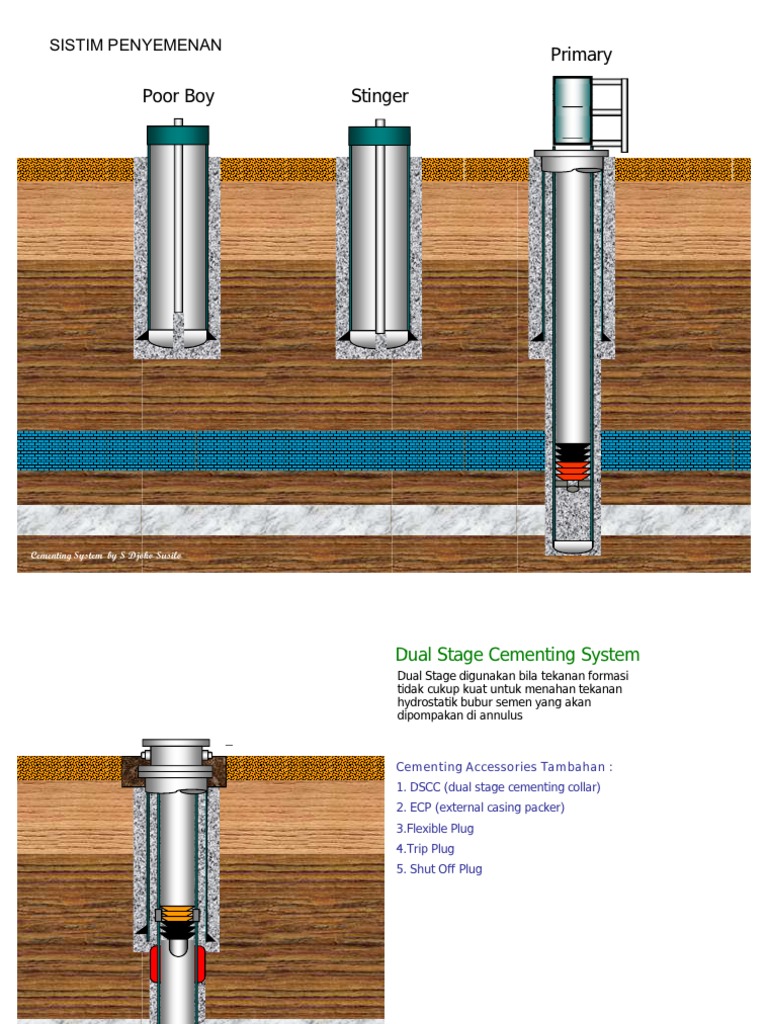 SISTIM PENYEMENAN

Poor Boy

Stinger

Primary

Cementing System by S Djoko Susilo

Dual Stage Cementing System

Dual Stage digunakan bila tekanan formasi tidak cukup kuat untuk menahan tekanan hydrostatik bubur semen yang akan dipompakan di annulus

Cementing Accessories Tambahan :

1. DSCC (dual stage cementing collar)
2. ECP (external casing packer)
3.Flexible Plug
4.Trip Plug
5. Shut Off Plug